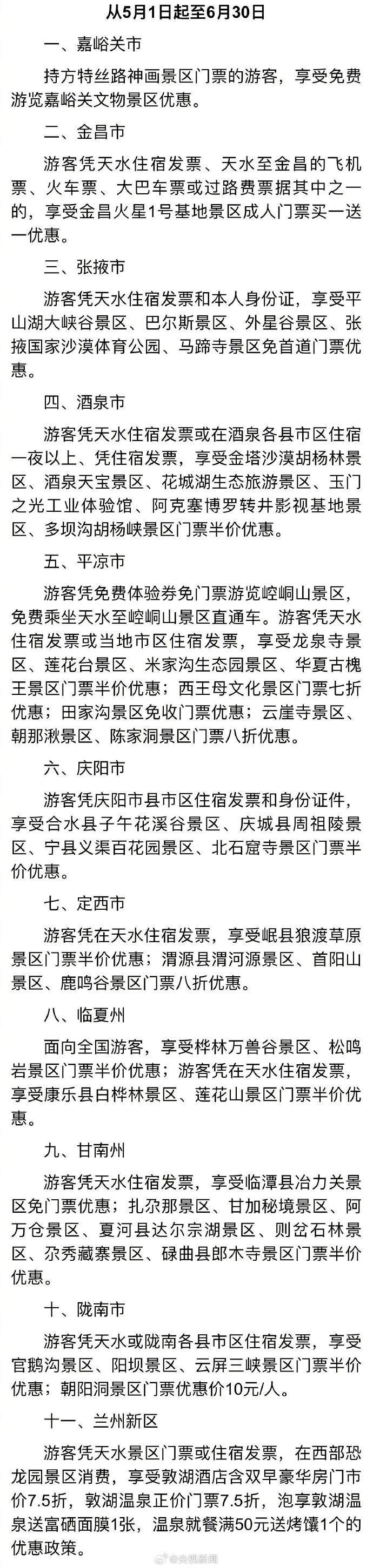 从5月1日起至6月30日

一、嘉峪关市

持方特丝路神画景区门票的游客，享受免费游览嘉峪关文物景区优惠。

二、金昌市

游客凭天水住宿发票、天水至金昌的飞机票、火车票、大巴车票或过路费票据其中之一的，享受金昌火星1号基地景区成人门票买一送一优惠。

三、张掖市

游客凭天水住宿发票和本人身份证，享受平山湖大峡谷景区、巴尔斯景区、外星谷景区、张掖国家沙漠体育公园、马蹄寺景区免首道门票优惠。

四、酒泉市

游客凭天水住宿发票或在酒泉各县市区住宿一夜以上、凭住宿发票，享受金塔沙漠胡杨林景区、酒泉天宝景区、花城湖生态旅游景区、玉门之光工业体验馆、阿克塞博罗转井影视基地景区、多坝沟胡杨峡景区门票半价优惠。

五、平凉市

游客凭免费体验券免门票游览崆峒山景区，免费乘坐天水至崆峒山景区直通车。游客凭天水住宿发票或当地市区住宿发票，享受龙泉寺景区、莲花台景区、米家沟生态园景区、华夏古槐王景区门票半价优惠；西王母文化景区门票七折优惠；田家沟景区免收门票优惠；云崖寺景区、朝那湫景区、陈家洞景区门票八折优惠。

六、庆阳市

游客凭庆阳市县市区住宿发票和身份证件，享受合水县子午花溪谷景区、庆城县周祖陵景区、宁县义渠百花园景区、北石窟寺景区门票半价优惠。

七、定西市

游客凭在天水住宿发票，享受岷县狼渡草原景区门票半价优惠；渭源县渭河源景区、首阳山景区、鹿鸣谷景区门票八折优惠。

八、临夏州

面向全国游客，享受桦林万兽谷景区、松鸣岩景区门票半价优惠；游客凭在天水住宿发票，享受康乐县白桦林景区、莲花山景区门票半价优惠。

九、甘南州

游客凭天水住宿发票，享受临潭县冶力关景区免门票优惠；扎尕那景区、甘加秘境景区、阿万仓景区、夏河县达尔宗湖景区、则岔石林景区、尕秀藏寨景区、碌曲县郎木寺景区门票半价优惠。

十、陇南市

游客凭天水或陇南各县市区住宿发票，享受官鹅沟景区、阳坝景区、云屏三峡景区门票半价优惠；朝阳洞景区门票优惠价10元/人。

十一、兰州新区

游客凭天水景区门票或住宿发票，在西部恐龙园景区消费，享受敦湖酒店含双早豪华房门市价7.5折，敦湖温泉正价门票7.5折，泡享敦湖温泉送富硒面膜1张，温泉就餐满50元送烤馕1个的优惠政策。

@央视新闻